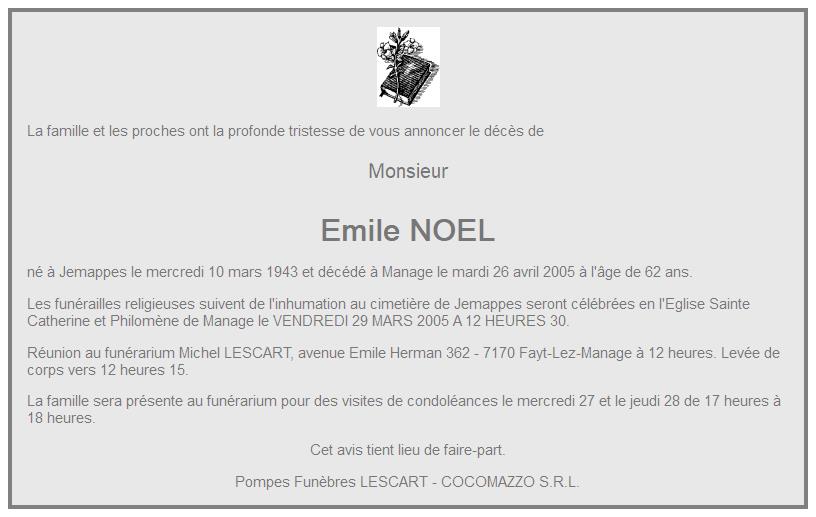 La famille et les proches ont la profonde tristesse de vous annoncer le décès de

Monsieur

Emile NOEL

né à Jemappes le mercredi 10 mars 1943 et décédé à Manage le mardi 26 avril 2005 à l'âge de 62 ans.

Les funérailles religieuses suivent de l'inhumation au cimetière de Jemappes seront célébrées en l'Eglise Sainte Catherine et Philomène de Manage le VENDREDI 29 MARS 2005 A 12 HEURES 30.

Réunion au funérarium Michel LESCART, avenue Emile Herman 362 - 7170 Fayt-Lez-Manage à 12 heures. Levée de corps vers 12 heures 15.

La famille sera présente au funérarium pour des visites de condoléances le mercredi 27 et le jeudi 28 de 17 heures à 18 heures.

Cet avis tient lieu de faire-part.

Pompes Funèbres LESCART - COCOMAZZO S.R.L.